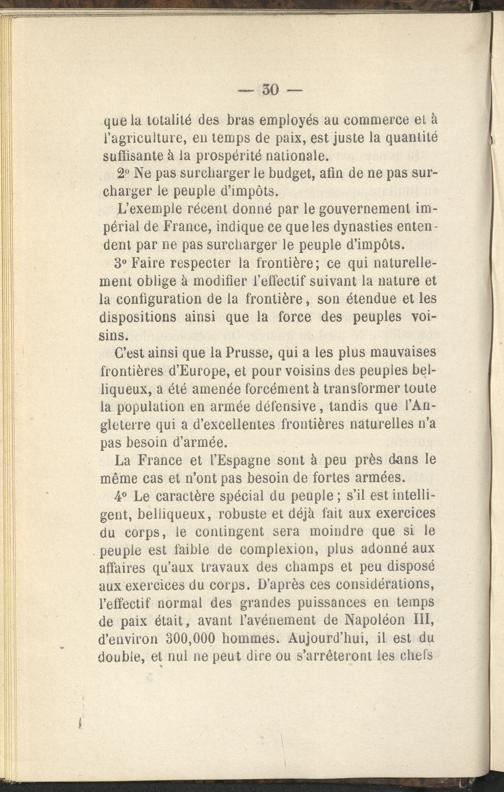 — 30 —

que la totalité des bras employés au commerce et à l'agriculture, en temps de paix, est juste la quantité suffisante à la prospérité nationale.

2° Ne pas surcharger le budget, afin de ne pas surcharger le peuple d'impôts.

L'exemple récent donné par le gouvernement impérial de France, indique ce que les dynasties entendent par ne pas surcharger le peuple d'impôts.

3° Faire respecter la frontière; ce qui naturellement oblige à modifier l'effectif suivant la nature et la configuration de la frontière, son étendue et les dispositions ainsi que la force des peuples voisins.

C'est ainsi que la Prusse, qui a les plus mauvaises frontières d'Europe, et pour voisins des peuples belliqueux, a été amenée forcément à transformer toute la population en armée défensive, tandis que l'Angleterre qui a d'excellentes frontières naturelles n'a pas besoin d'armée.

La France et l'Espagne sont à peu près dans le même cas et n'ont pas besoin de fortes armées.

4° Le caractère spécial du peuple; s'il est intelligent, belliqueux, robuste et déjà fait aux exercices du corps, le contingent sera moindre que si le peuple est faible de complexion, plus adonné aux affaires qu'aux travaux des champs et peu disposé aux exercices du corps. D'après ces considérations, l'effectif normal des grandes puissances en temps de paix était, avant l'avénement de Napoléon III, d'environ 300,000 hommes. Aujourd'hui, il est du double, et nul ne peut dire ou s'arrêteront les chefs